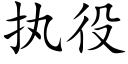 执役